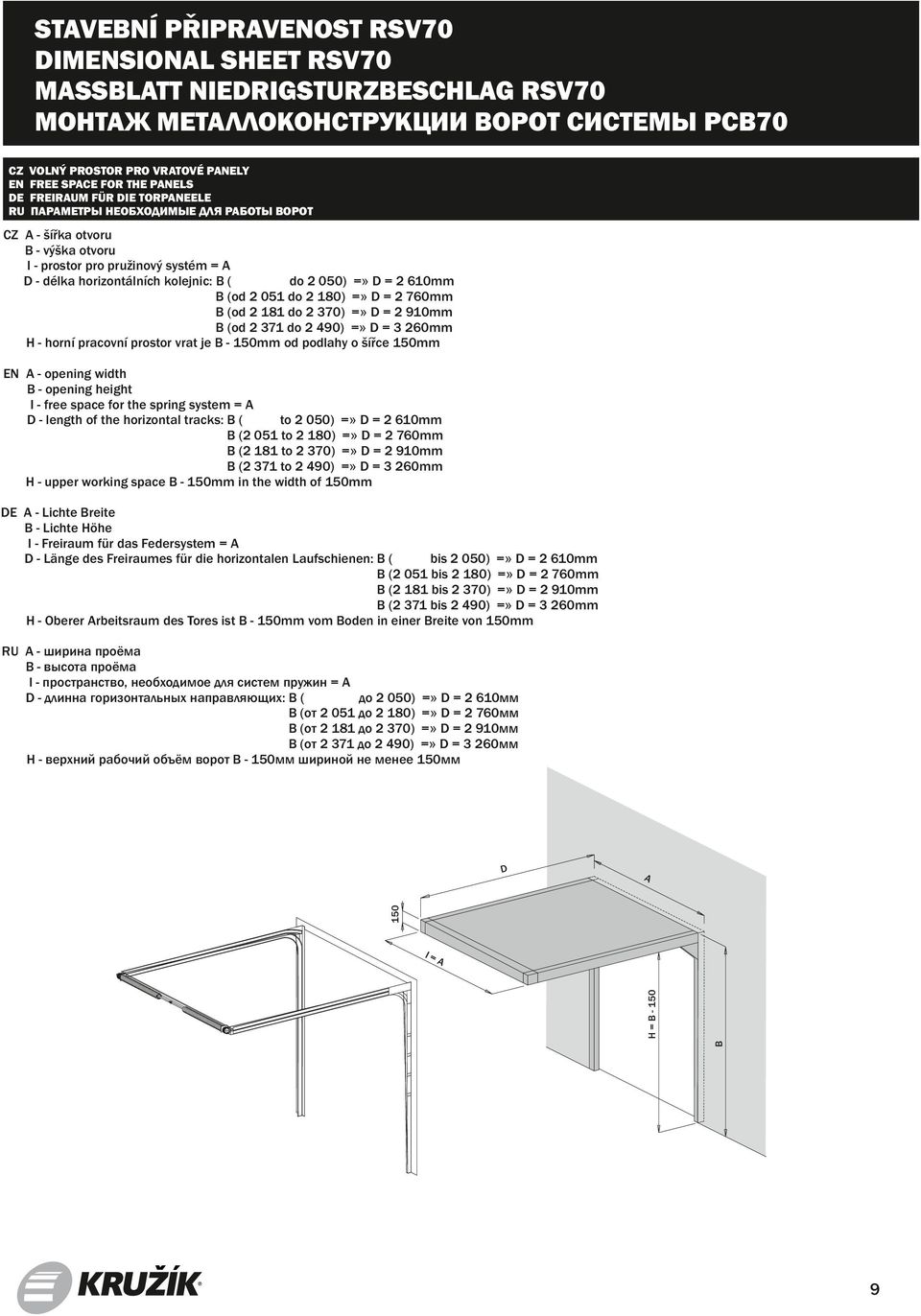 STAVEBNÍ PŘIPRAVENOST RSV70
DIMENSIONAL SHEET RSV70
MASSBLATT NIEDRIGSTURZBESCHLAG RSV70
МОНТАЖ МЕТАЛЛОКОНСТРУКЦИИ ВОРОТ СИСТЕМЫ РСВ70

CZ VOLNÝ PROSTOR PRO VRATOVÉ PANELY
EN FREE SPACE FOR THE PANELS
DE FREIRAUM FÜR DIE TORPANEELE
RU ПАРАМЕТРЫ НЕОБХОДИМЫЕ ДЛЯ РАБОТЫ ВОРОТ

CZ A - šířka otvoru
B - výška otvoru
I - prostor pro pružinový systém = A
D - délka horizontálních kolejnic: B ( do 2 050) =» D = 2 610mm
B (od 2 051 do 2 180) =» D = 2 760mm
B (od 2 181 do 2 370) =» D = 2 910mm
B (od 2 371 do 2 490) =» D = 3 260mm
H - horní pracovní prostor vrat je B - 150mm od podlahy o šířce 150mm

EN A - opening width
B - opening height
I - free space for the spring system = A
D - length of the horizontal tracks: B ( to 2 050) =» D = 2 610mm
B (2 051 to 2 180) =» D = 2 760mm
B (2 181 to 2 370) =» D = 2 910mm
B (2 371 to 2 490) =» D = 3 260mm
H - upper working space B - 150mm in the width of 150mm

DE A - Lichte Breite
B - Lichte Höhe
I - Freiraum für das Federsystem = A
D - Länge des Freiraumes für die horizontalen Laufschienen: B ( bis 2 050) =» D = 2 610mm
B (2 051 bis 2 180) =» D = 2 760mm
B (2 181 bis 2 370) =» D = 2 910mm
B (2 371 bis 2 490) =» D = 3 260mm
H - Oberer Arbeitsraum des Tores ist B - 150mm vom Boden in einer Breite von 150mm

RU A - ширина проёма
B - высота проёма
I - пространство, необходимое для систем пружин = A
D - длинна горизонтальных направляющих: B ( до 2 050) =» D = 2 610мм
B (от 2 051 до 2 180) =» D = 2 760мм
B (от 2 181 до 2 370) =» D = 2 910мм
B (от 2 371 до 2 490) =» D = 3 260мм
H - верхний рабочий объём ворот B - 150мм шириной не менее 150мм

D
A
150
I = A
H = B - 150
B

KRUŽÍK

9